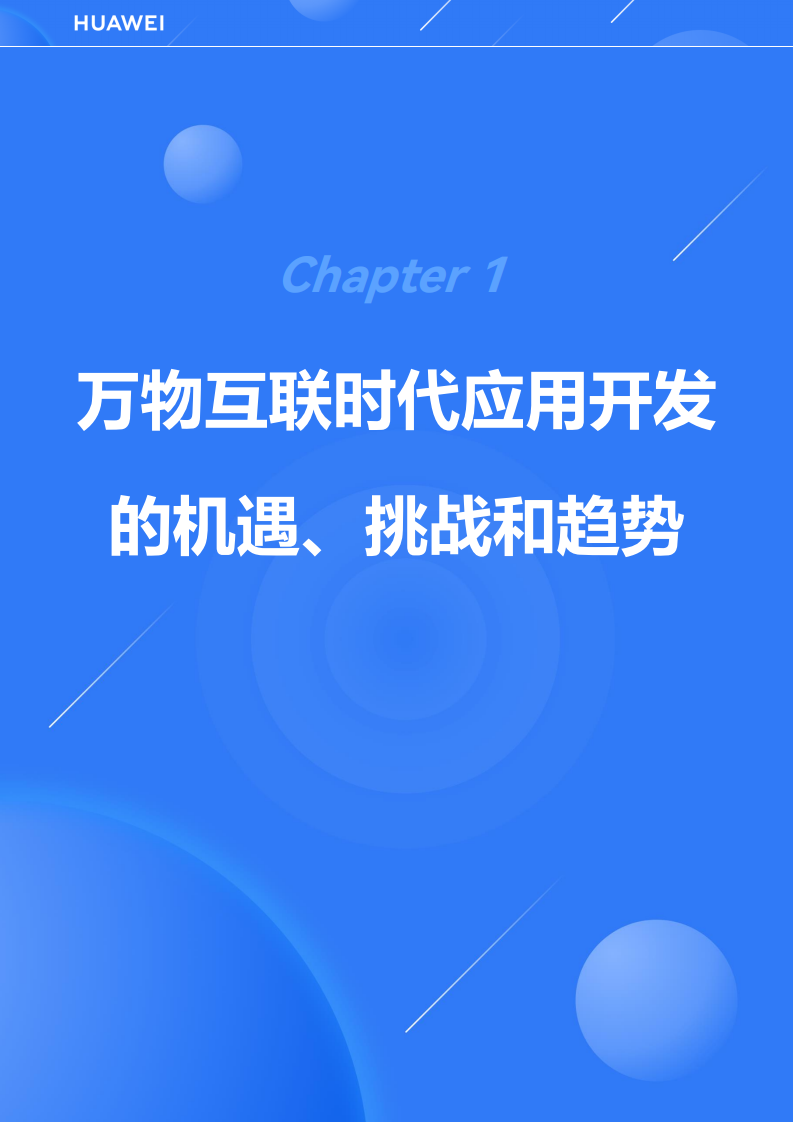 HUAWEI

Chapter 1

万物互联时代应用开发的机遇、挑战和趋势